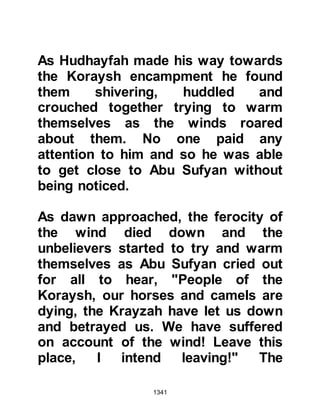 As Hudhayfah made his way towards the Koraysh encampment he found them shivering, huddled and crouched together trying to warm themselves as the winds roared about them. No one paid any attention to him and so he was able to get close to Abu Sufyan without being noticed.

As dawn approached, the ferocity of the wind died down and the unbelievers started to try and warm themselves as Abu Sufyan cried out for all to hear, "People of the Koraysh, our horses and camels are dying, the Krayzah have let us down and betrayed us. We have suffered on account of the wind! Leave this place, I intend leaving!" The

1341